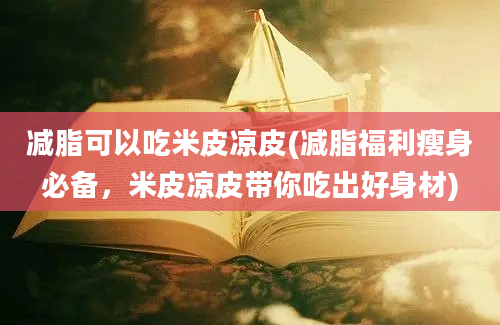 减脂可以吃米皮凉皮(减脂福利瘦身必备，米皮凉皮带你吃出好身材)